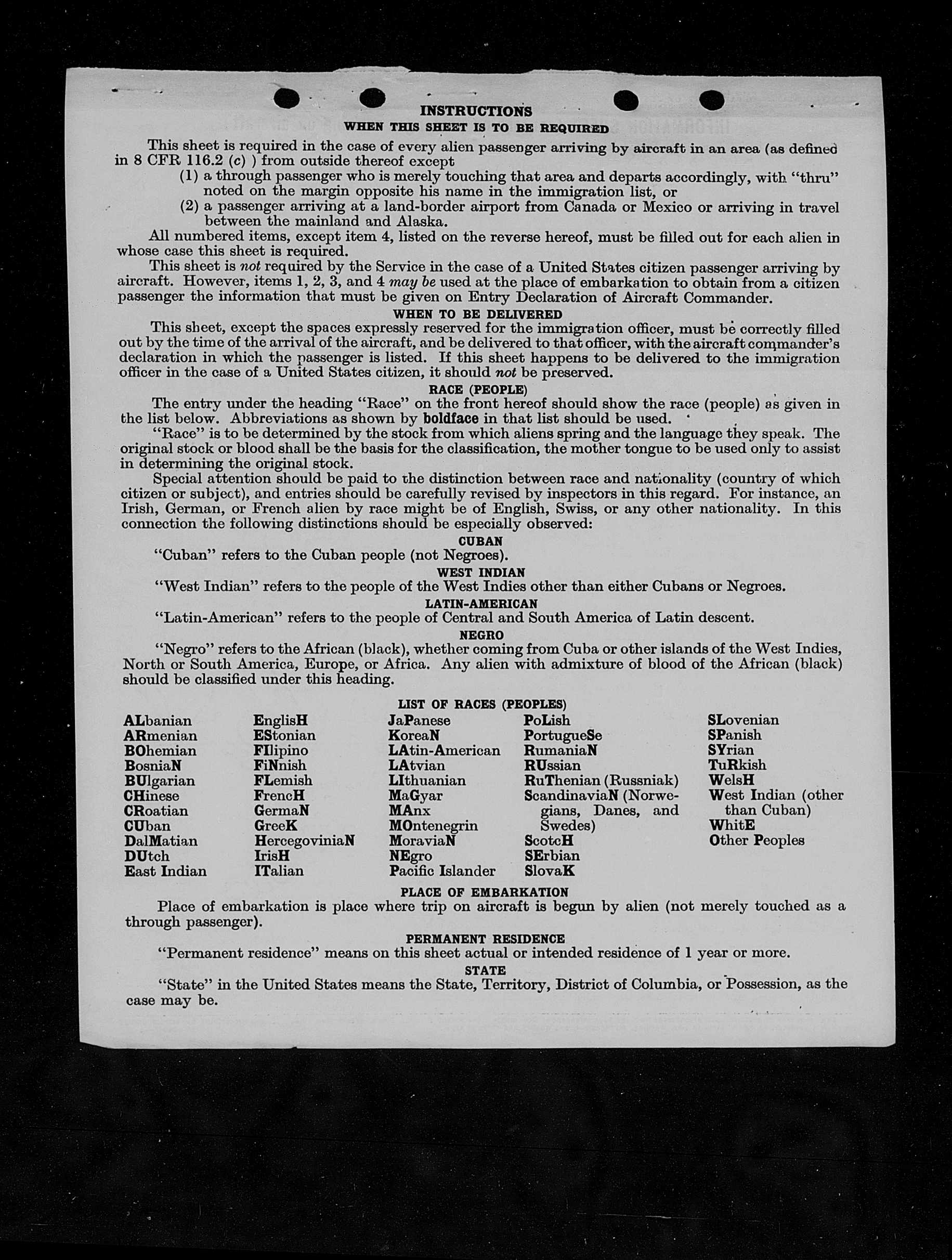 INSTRUCTIONS
WHEN THIS SHEET IS TO BE REQUIRED

This sheet is required in the case of every alien passenger arriving by aircraft in an area (as defined in 8 CFR 116.2 (c) ) from outside thereof except
(1) a through passenger who is merely touching that area and departs accordingly, with "thru" noted on the margin opposite his name in the immigration list, or
(2) a passenger arriving at a land-border airport from Canada or Mexico or arriving in travel between the mainland and Alaska.

All numbered items, except item 4, listed on the reverse hereof, must be filled out for each alien in whose case this sheet is required.

This sheet is not required by the Service in the case of a United States citizen passenger arriving by aircraft. However, items 1, 2, 3, and 4 may be used at the place of embarkation to obtain from a citizen passenger the information that must be given on Entry Declaration of Aircraft Commander.

WHEN TO BE DELIVERED

This sheet, except the spaces expressly reserved for the immigration officer, must be correctly filled out by the time of the arrival of the aircraft, and be delivered to that officer, with the aircraft commander's declaration in which the passenger is listed. If this sheet happens to be delivered to the immigration officer in the case of a United States citizen, it should not be preserved.

RACE (PEOPLE)

The entry under the heading "Race" on the front hereof should show the race (people) as given in the list below. Abbreviations as shown by boldface in that list should be used.

"Race" is to be determined by the stock from which aliens spring and the language they speak. The original stock or blood shall be the basis for the classification, the mother tongue to be used only to assist in determining the original stock.

Special attention should be paid to the distinction between race and nationality (country of which citizen or subject), and entries should be carefully revised by inspectors in this regard. For instance, an Irish, German, or French alien by race might be of English, Swiss, or any other nationality. In this connection the following distinctions should be especially observed:

CUBAN
"Cuban" refers to the Cuban people (not Negroes).

WEST INDIAN
"West Indian" refers to the people of the West Indies other than either Cubans or Negroes.

LATIN-AMERICAN
"Latin-American" refers to the people of Central and South America of Latin descent.

NEGRO
"Negro" refers to the African (black), whether coming from Cuba or other islands of the West Indies, North or South America, Europe, or Africa. Any alien with admixture of blood of the African (black) should be classified under this heading.

LIST OF RACES (PEOPLES)

ALbanian
ARmenian
BOhemian
BosniaN
BUlgarian
CHinese
CRoatian
CUban
DalMatian
DUtch
East Indian

EnglisH
EStonian
FIlipino
FiNnish
FLemish
FrencH
GermaN
GreeK
HercegoviniaN
IrisH
ITalian

JaPanese
KoreaN
LAtin-American
LAtvian
LIthuanian
MaGyar
MAnx
MOntenegrin
MoraviaN
NEgro
Pacific Islander

PoLish
PortugueSe
RumaniaN
RUssian
RuThenian (Russniak)
ScandinaviaN (Norwegians, Danes, and Swedes)
ScotcH
SErbian
SlovaK

SLovenian
SPanish
SYrian
TuRkish
WelsH
West Indian (other than Cuban)
WhitE
Other Peoples

PLACE OF EMBARKATION
Place of embarkation is place where trip on aircraft is begun by alien (not merely touched as a through passenger).

PERMANENT RESIDENCE
"Permanent residence" means on this sheet actual or intended residence of 1 year or more.

STATE
"State" in the United States means the State, Territory, District of Columbia, or Possession, as the case may be.